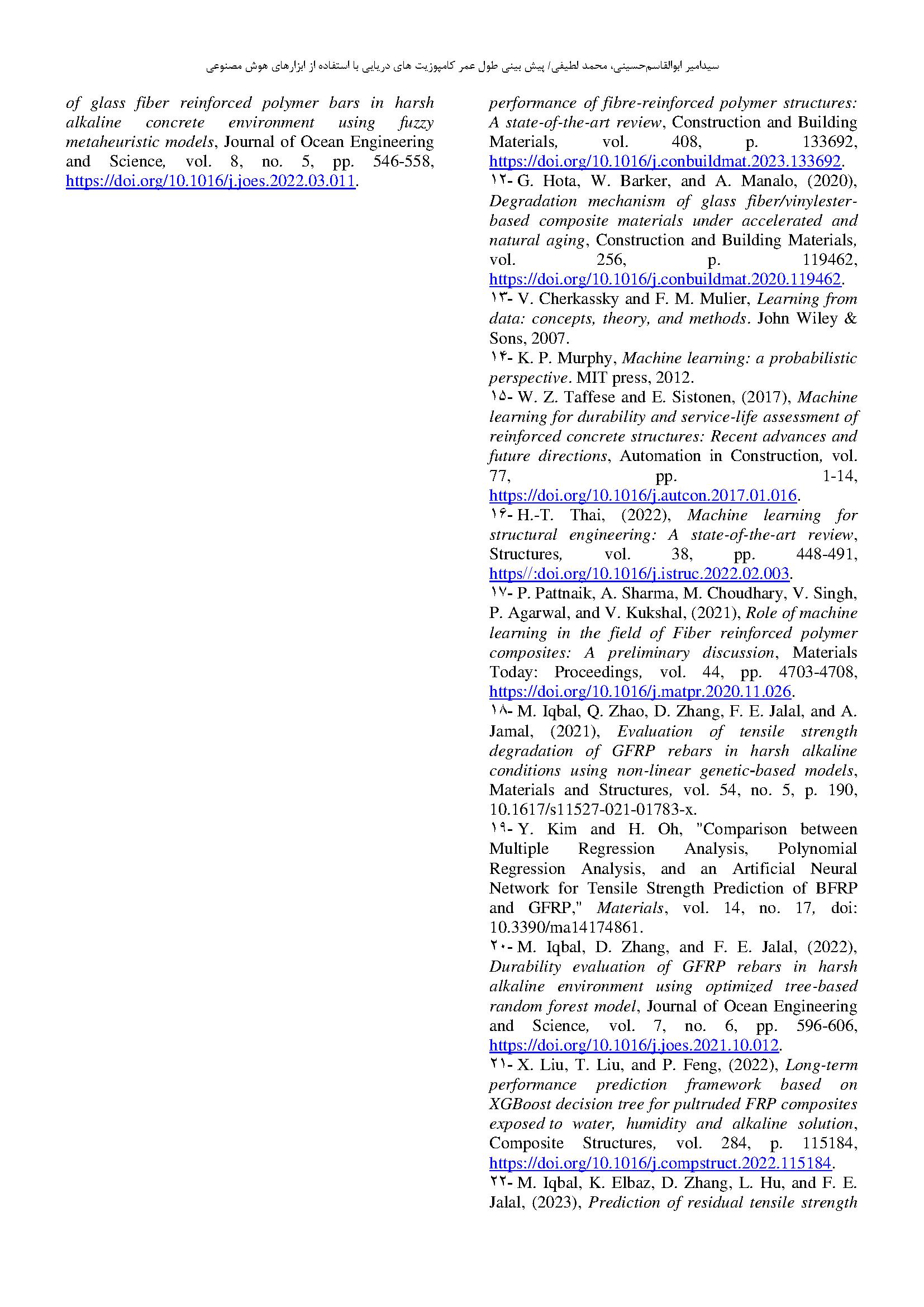 سیدامیر ابوالقاسم‌حسینی، محمد لطیفی/ پیش بینی طول عمر کامپوزیت های دریایی با استفاده از ابزارهای هوش مصنوعی

performance of fibre-reinforced polymer structures: A state-of-the-art review, Construction and Building Materials, vol. 408, p. 133692, https://doi.org/10.1016/j.conbuildmat.2023.133692.
۱۲- G. Hota, W. Barker, and A. Manalo, (2020), Degradation mechanism of glass fiber/vinylester-based composite materials under accelerated and natural aging, Construction and Building Materials, vol. 256, p. 119462, https://doi.org/10.1016/j.conbuildmat.2020.119462.
۱۳- V. Cherkassky and F. M. Mulier, Learning from data: concepts, theory, and methods. John Wiley & Sons, 2007.
۱۴- K. P. Murphy, Machine learning: a probabilistic perspective. MIT press, 2012.
۱۵- W. Z. Taffese and E. Sistonen, (2017), Machine learning for durability and service-life assessment of reinforced concrete structures: Recent advances and future directions, Automation in Construction, vol. 77, pp. 1-14, https://doi.org/10.1016/j.autcon.2017.01.016.
۱۶- H.-T. Thai, (2022), Machine learning for structural engineering: A state-of-the-art review, Structures, vol. 38, pp. 448-491, https//:doi.org/10.1016/j.istruc.2022.02.003.
۱۷- P. Pattnaik, A. Sharma, M. Choudhary, V. Singh, P. Agarwal, and V. Kukshal, (2021), Role of machine learning in the field of Fiber reinforced polymer composites: A preliminary discussion, Materials Today: Proceedings, vol. 44, pp. 4703-4708, https://doi.org/10.1016/j.matpr.2020.11.026.
۱۸- M. Iqbal, Q. Zhao, D. Zhang, F. E. Jalal, and A. Jamal, (2021), Evaluation of tensile strength degradation of GFRP rebars in harsh alkaline conditions using non-linear genetic-based models, Materials and Structures, vol. 54, no. 5, p. 190, 10.1617/s11527-021-01783-x.
۱۹- Y. Kim and H. Oh, "Comparison between Multiple Regression Analysis, Polynomial Regression Analysis, and an Artificial Neural Network for Tensile Strength Prediction of BFRP and GFRP," Materials, vol. 14, no. 17, doi: 10.3390/ma14174861.
۲۰- M. Iqbal, D. Zhang, and F. E. Jalal, (2022), Durability evaluation of GFRP rebars in harsh alkaline environment using optimized tree-based random forest model, Journal of Ocean Engineering and Science, vol. 7, no. 6, pp. 596-606, https://doi.org/10.1016/j.joes.2021.10.012.
۲۱- X. Liu, T. Liu, and P. Feng, (2022), Long-term performance prediction framework based on XGBoost decision tree for pultruded FRP composites exposed to water, humidity and alkaline solution, Composite Structures, vol. 284, p. 115184, https://doi.org/10.1016/j.compstruct.2022.115184.
۲۲- M. Iqbal, K. Elbaz, D. Zhang, L. Hu, and F. E. Jalal, (2023), Prediction of residual tensile strength

of glass fiber reinforced polymer bars in harsh alkaline concrete environment using fuzzy metaheuristic models, Journal of Ocean Engineering and Science, vol. 8, no. 5, pp. 546-558, https://doi.org/10.1016/j.joes.2022.03.011.